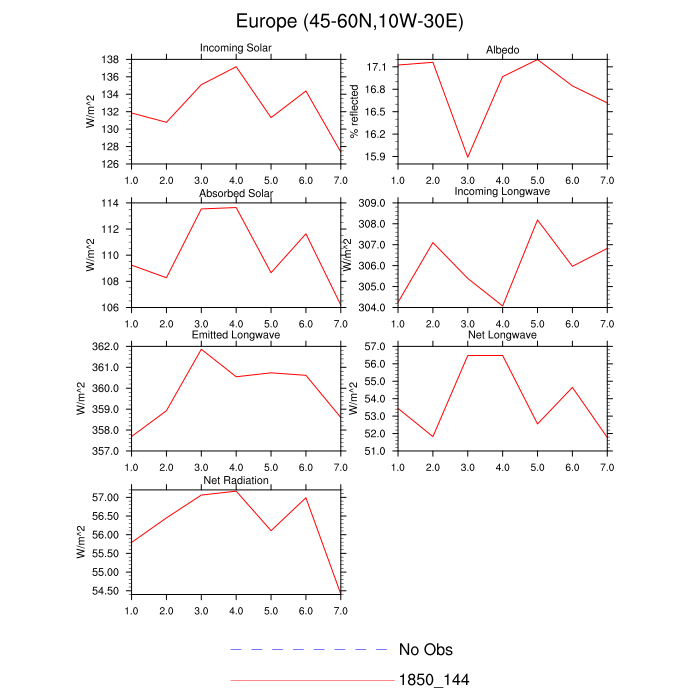 Europe (45-60N,10W-30E)

Incoming Solar
W/m^2
138
136
134
132
130
128
126
1.0 2.0 3.0 4.0 5.0 6.0 7.0

Albedo
% reflected
17.1
16.8
16.5
16.2
15.9
1.0 2.0 3.0 4.0 5.0 6.0 7.0

Absorbed Solar
W/m^2
114
112
110
108
106
1.0 2.0 3.0 4.0 5.0 6.0 7.0

Incoming Longwave
W/m^2
309.0
308.0
307.0
306.0
305.0
304.0
1.0 2.0 3.0 4.0 5.0 6.0 7.0

Emitted Longwave
W/m^2
362.0
361.0
360.0
359.0
358.0
357.0
1.0 2.0 3.0 4.0 5.0 6.0 7.0

Net Longwave
W/m^2
57.0
56.0
55.0
54.0
53.0
52.0
51.0
1.0 2.0 3.0 4.0 5.0 6.0 7.0

Net Radiation
W/m^2
57.00
56.50
56.00
55.50
55.00
54.50
1.0 2.0 3.0 4.0 5.0 6.0 7.0

No Obs
1850_144